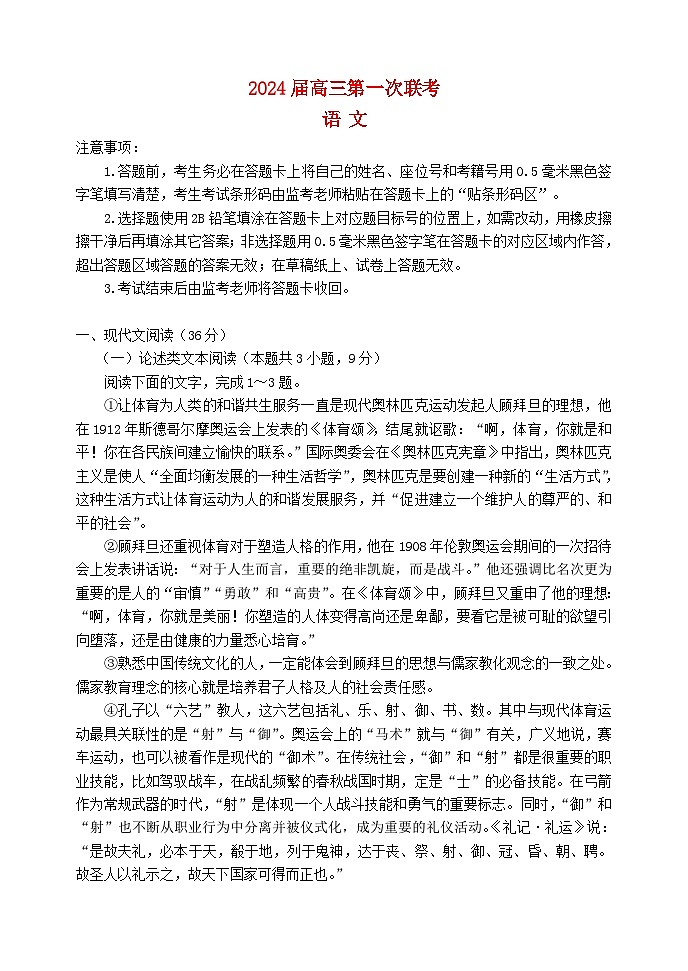 2024 届高三第一次联考
语 文

注意事项：

1.答题前，考生务必在答题卡上将自己的姓名、座位号和考籍号用 0.5 毫米黑色签字笔填写清楚，考生考试条形码由监考老师粘贴在答题卡上的“贴条形码区”。

2.选择题使用 2B 铅笔填涂在答题卡上对应题目标号的位置上，如需改动，用橡皮擦擦干净后再填涂其它答案；非选择题用 0.5 毫米黑色签字笔在答题卡的对应区域内作答，超出答题区域答题的答案无效；在草稿纸上、试卷上答题无效。

3.考试结束后由监考老师将答题卡收回。

一、现代文阅读（36 分）

（一）论述类文本阅读（本题共 3 小题，9 分）

阅读下面的文字，完成 1～3 题。

①让体育为人类的和谐共生服务一直是现代奥林匹克运动发起人顾拜旦的理想，他在 1912 年斯德哥尔摩奥运会上发表的《体育颂》结尾就讴歌：“啊，体育，你就是和平！你在各民族间建立愉快的联系。”国际奥委会在《奥林匹克宪章》中指出，奥林匹克主义是使人“全面均衡发展的一种生活哲学”，奥林匹克是要创建一种新的“生活方式”，这种生活方式让体育运动为人的和谐发展服务，并“促进建立一个维护人的尊严的、和平的社会”。

②顾拜旦还重视体育对于塑造人格的作用，他在 1908 年伦敦奥运会期间的一次招待会上发表讲话说：“对于人生而言，重要的绝非凯旋，而是战斗。”他还强调比名次更为重要的是人的“审慎”“勇敢”和“高贵”。在《体育颂》中，顾拜旦又重申了他的理想：“啊，体育，你就是美丽！你塑造的人体变得高尚还是卑鄙，要看它是被可耻的欲望引向堕落，还是由健康的力量悉心培育。”

③熟悉中国传统文化的人，一定能体会到顾拜旦的思想与儒家教化观念的一致之处。儒家教育理念的核心就是培养君子人格及人的社会责任感。

④孔子以“六艺”教人，这六艺包括礼、乐、射、御、书、数。其中与现代体育运动最具关联性的是“射”与“御”。奥运会上的“马术”就与“御”有关，广义地说，赛车运动，也可以被看作是现代的“御术”。在传统社会，“御”和“射”都是很重要的职业技能，比如驾驭战车，在战乱频繁的春秋战国时期，定是“士”的必备技能。在弓箭作为常规武器的时代，“射”是体现一个人战斗技能和勇气的重要标志。同时，“御”和“射”也不断从职业行为中分离并被仪式化，成为重要的礼仪活动。《礼记·礼运》说：“是故夫礼，必本于天，殽于地，列于鬼神，达于丧、祭、射、御、冠、昏、朝、聘。故圣人以礼示之，故天下国家可得而正也。”